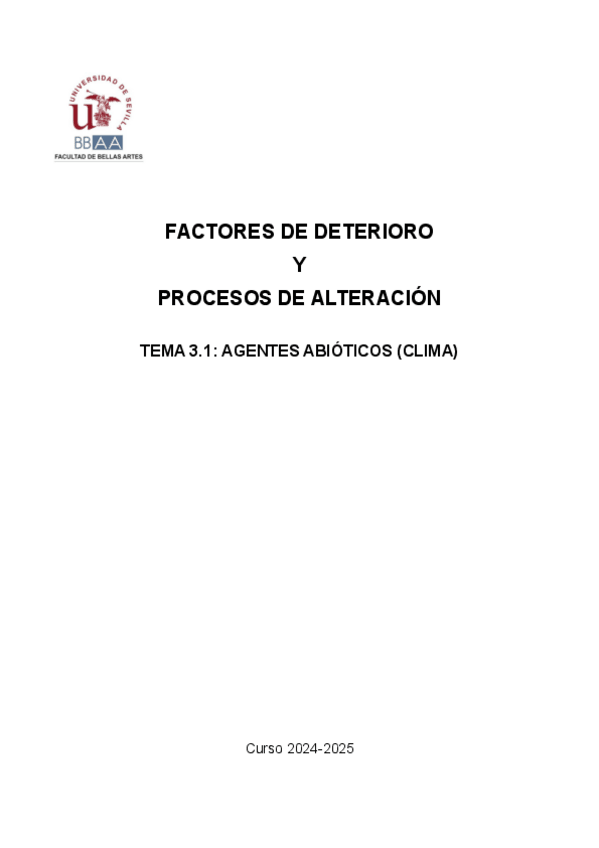 UNIVERSIDAD DE SEVILLA
BBAA
FACULTAD DE BELLAS ARTES

FACTORES DE DETERIORO
Y
PROCESOS DE ALTERACIÓN

TEMA 3.1: AGENTES ABIÓTICOS (CLIMA)

Curso 2024-2025